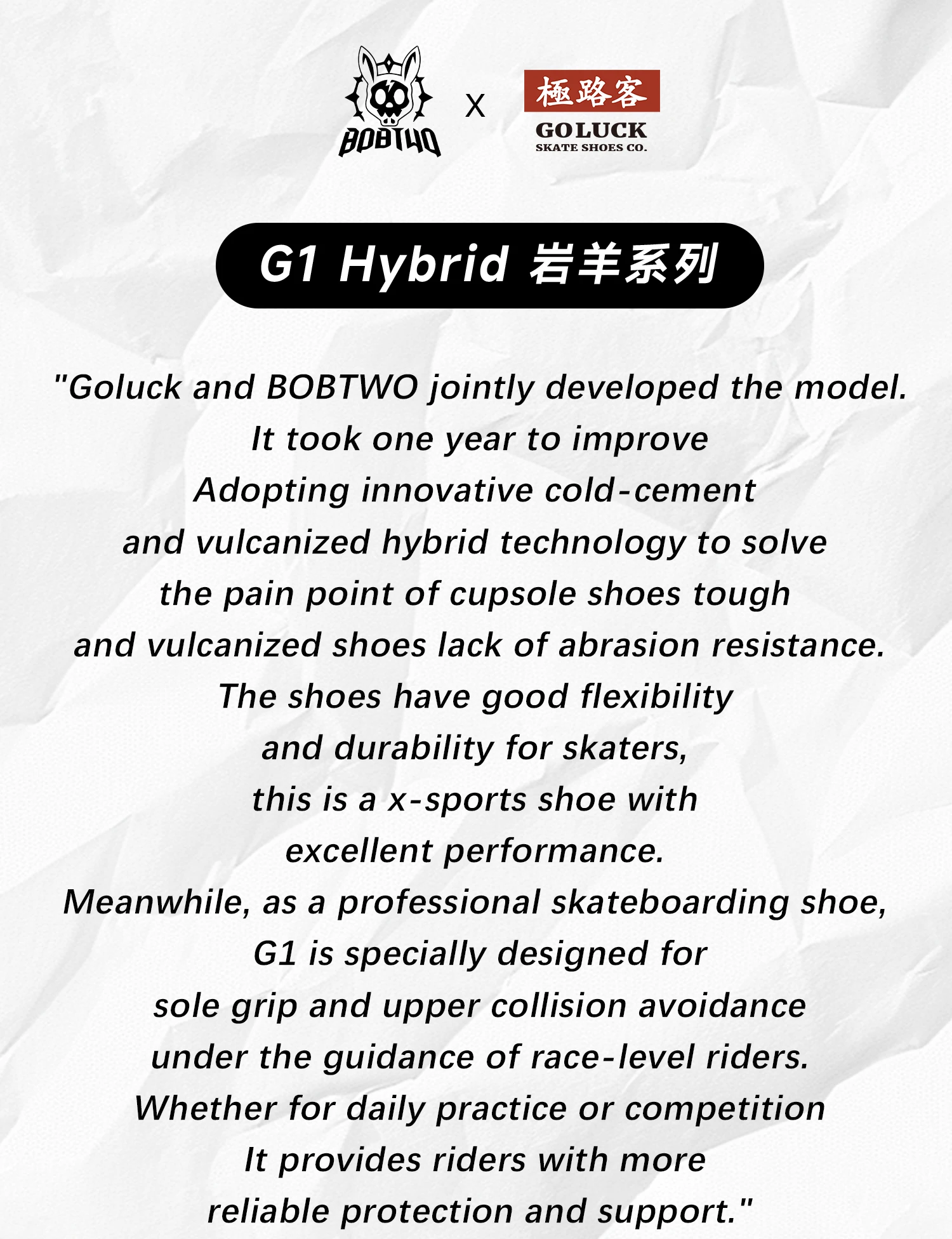 BOBTWO X 極路客 GOLUCK SKATE SHOES CO.

G1 Hybrid 岩羊系列

"Goluck and BOBTWO jointly developed the model.
It took one year to improve
Adopting innovative cold-cement
and vulcanized hybrid technology to solve
the pain point of cupsole shoes tough
and vulcanized shoes lack of abrasion resistance.
The shoes have good flexibility
and durability for skaters,
this is a x-sports shoe with
excellent performance.
Meanwhile, as a professional skateboarding shoe,
G1 is specially designed for
sole grip and upper collision avoidance
under the guidance of race-level riders.
Whether for daily practice or competition
It provides riders with more
reliable protection and support."